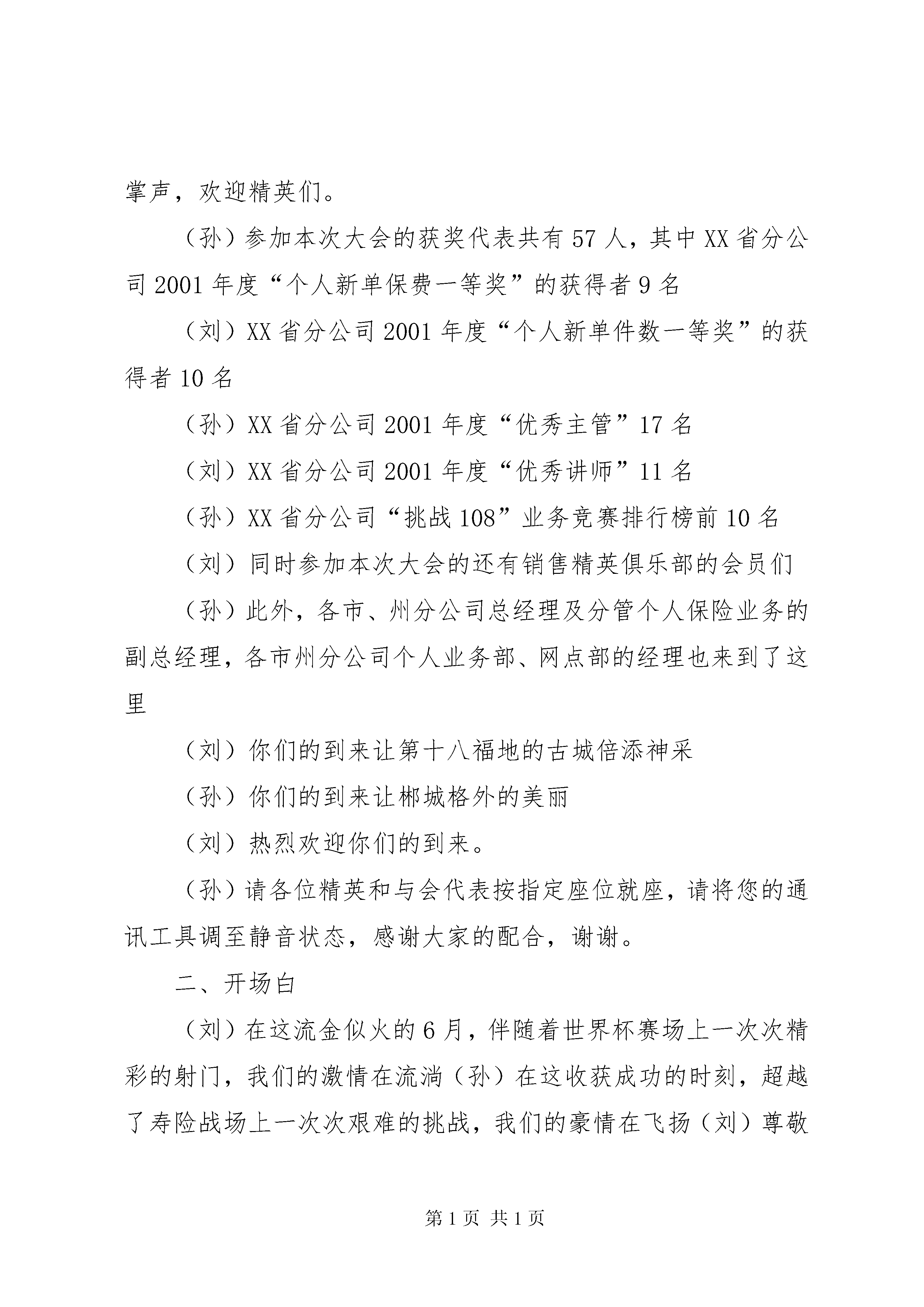 掌声，欢迎精英们。

（孙）参加本次大会的获奖代表共有57人，其中XX省分公司2001年度“个人新单保费一等奖”的获得者9名

（刘）XX省分公司2001年度“个人新单件数一等奖”的获得者10名

（孙）XX省分公司2001年度“优秀主管”17名

（刘）XX省分公司2001年度“优秀讲师”11名

（孙）XX省分公司“挑战108”业务竞赛排行榜前10名

（刘）同时参加本次大会的还有销售精英俱乐部的会员们

（孙）此外，各市、州分公司总经理及分管个人保险业务的副总经理，各市州分公司个人业务部、网点部的经理也来到了这里

（刘）你们的到来让第十八福地的古城倍添神采

（孙）你们的到来让郴城格外的美丽

（刘）热烈欢迎你们的到来。

（孙）请各位精英和与会代表按指定座位就座，请将您的通讯工具调至静音状态，感谢大家的配合，谢谢。

二、开场白

（刘）在这流金似火的6月，伴随着世界杯赛场上一次次精彩的射门，我们的激情在流淌（孙）在这收获成功的时刻，超越了寿险战场上一次次艰难的挑战，我们的豪情在飞扬（刘）尊敬

第1页 共1页